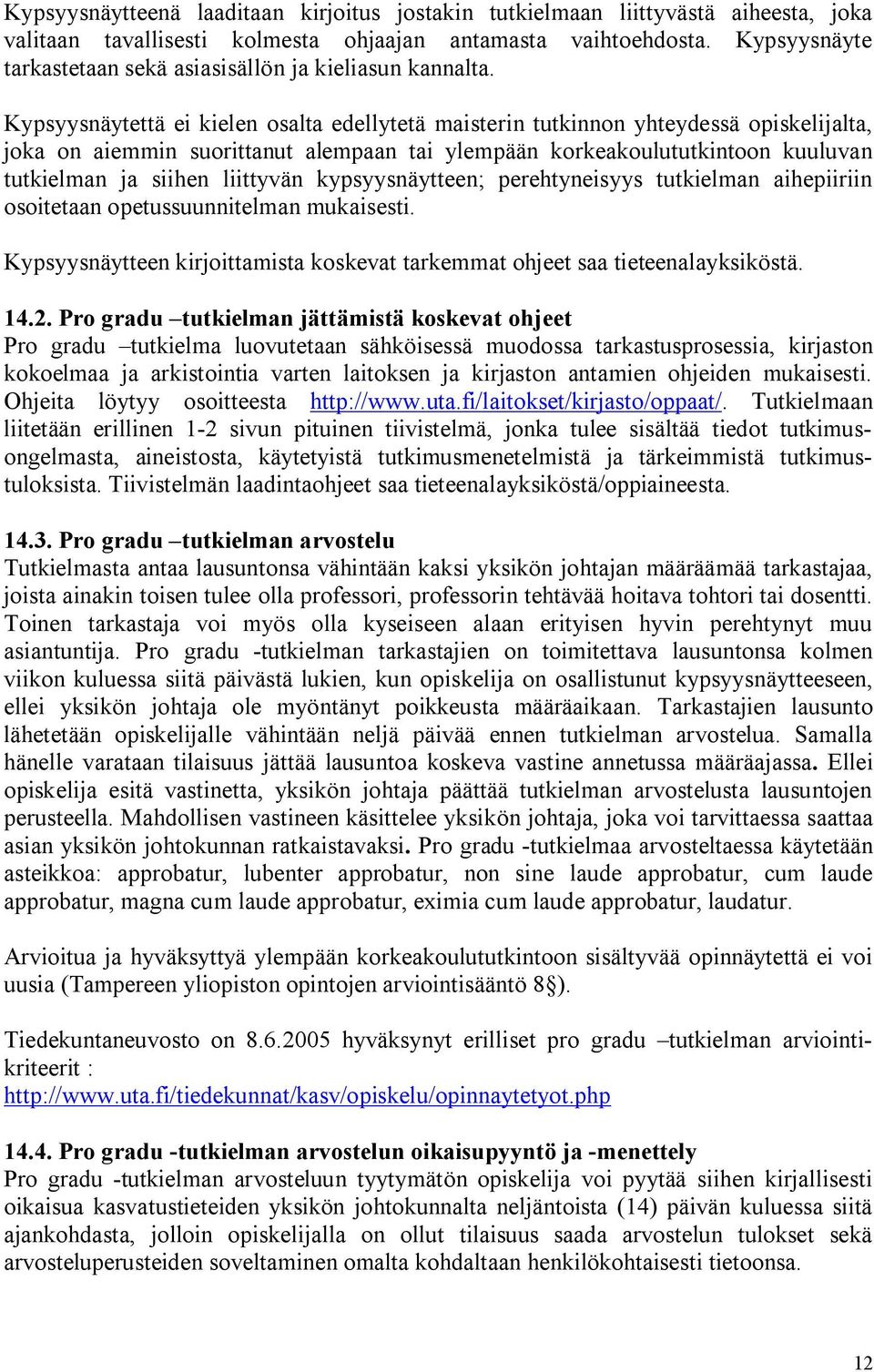 Kypsyysnäytteenä laaditaan kirjoitus jostakin tutkielmaan liittyvästä aiheesta, joka valitaan tavallisesti kolmesta ohjaajan antamasta vaihtoehdosta. Kypsyysnäyte tarkastetaan sekä asiasisällön ja kieliasun kannalta.

Kypsyysnäytettä ei kielen osalta edellytetä maisterin tutkinnon yhteydessä opiskelijalta, joka on aiemmin suorittanut alempaan tai ylempään korkeakoulututkintoon kuuluvan tutkielman ja siihen liittyvän kypsyysnäytteen; perehtyneisyys tutkielman aihepiiriin osoitetaan opetussuunnitelman mukaisesti.

Kypsyysnäytteen kirjoittamista koskevat tarkemmat ohjeet saa tieteenalayksiköstä.

14.2. Pro gradu –tutkielman jättämistä koskevat ohjeet
Pro gradu –tutkielma luovutetaan sähköisessä muodossa tarkastusprosessia, kirjaston kokoelmaa ja arkistointia varten laitoksen ja kirjaston antamien ohjeiden mukaisesti. Ohjeita löytyy osoitteesta http://www.uta.fi/laitokset/kirjasto/oppaat/. Tutkielmaan liitetään erillinen 1-2 sivun pituinen tiivistelmä, jonka tulee sisältää tiedot tutkimusongelmasta, aineistosta, käytetyistä tutkimusmenetelmistä ja tärkeimmistä tutkimustuloksista. Tiivistelmän laadintaohjeet saa tieteenalayksiköstä/oppiaineesta.

14.3. Pro gradu –tutkielman arvostelu
Tutkielmasta antaa lausuntonsa vähintään kaksi yksikön johtajan määräämää tarkastajaa, joista ainakin toisen tulee olla professori, professorin tehtävää hoitava tohtori tai dosentti. Toinen tarkastaja voi myös olla kyseiseen alaan erityisen hyvin perehtynyt muu asiantuntija. Pro gradu -tutkielman tarkastajien on toimitettava lausuntonsa kolmen viikon kuluessa siitä päivästä lukien, kun opiskelija on osallistunut kypsyysnäytteeseen, ellei yksikön johtaja ole myöntänyt poikkeusta määräaikaan. Tarkastajien lausunto lähetetään opiskelijalle vähintään neljä päivää ennen tutkielman arvostelua. Samalla hänelle varataan tilaisuus jättää lausuntoa koskeva vastine annetussa määräajassa. Ellei opiskelija esitä vastinetta, yksikön johtaja päättää tutkielman arvostelusta lausuntojen perusteella. Mahdollisen vastineen käsittelee yksikön johtaja, joka voi tarvittaessa saattaa asian yksikön johtokunnan ratkaistavaksi. Pro gradu -tutkielmaa arvosteltaessa käytetään asteikkoa: approbatur, lubenter approbatur, non sine laude approbatur, cum laude approbatur, magna cum laude approbatur, eximia cum laude approbatur, laudatur.

Arvioitua ja hyväksyttyä ylempään korkeakoulututkintoon sisältyvää opinnäytettä ei voi uusia (Tampereen yliopiston opintojen arviointisääntö 8§).

Tiedekuntaneuvosto on 8.6.2005 hyväksynyt erilliset pro gradu –tutkielman arviointikriteerit :
http://www.uta.fi/tiedekunnat/kasv/opiskelu/opinnaytetyot.php

14.4. Pro gradu -tutkielman arvostelun oikaisupyyntö ja -menettely
Pro gradu -tutkielman arvosteluun tyytymätön opiskelija voi pyytää siihen kirjallisesti oikaisua kasvatustieteiden yksikön johtokunnalta neljäntoista (14) päivän kuluessa siitä ajankohdasta, jolloin opiskelijalla on ollut tilaisuus saada arvostelun tulokset sekä arvosteluperusteiden soveltaminen omalta kohdaltaan henkilökohtaisesti tietoonsa.

12